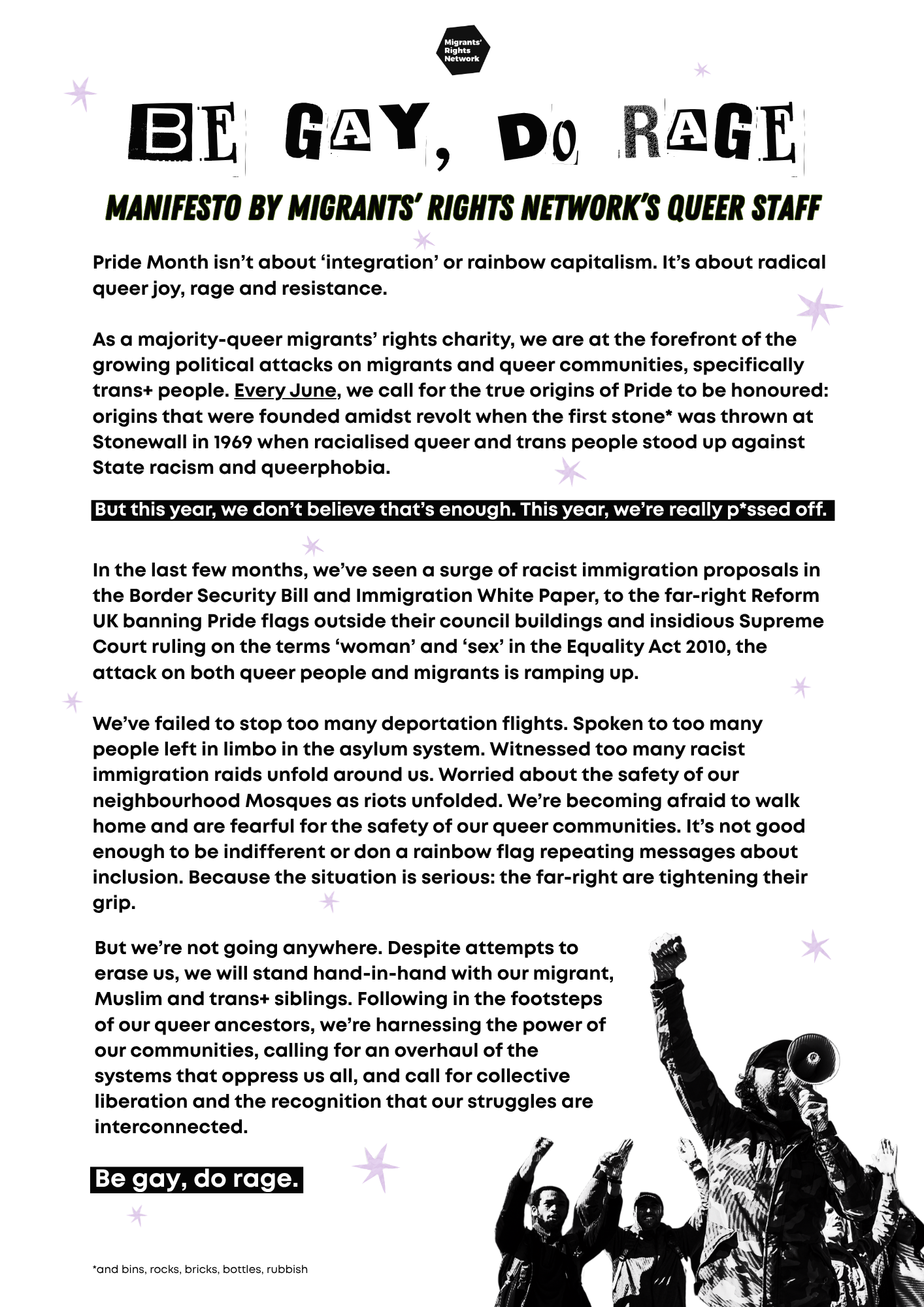 Migrants' Rights Network

BE GAY, DO RAGE

MANIFESTO BY MIGRANTS' RIGHTS NETWORK'S QUEER STAFF

Pride Month isn't about 'integration' or rainbow capitalism. It's about radical queer joy, rage and resistance.

As a majority-queer migrants' rights charity, we are at the forefront of the growing political attacks on migrants and queer communities, specifically trans+ people. Every June, we call for the true origins of Pride to be honoured: origins that were founded amidst revolt when the first stone* was thrown at Stonewall in 1969 when racialised queer and trans people stood up against State racism and queerphobia.

But this year, we don't believe that's enough. This year, we're really p*ssed off.

In the last few months, we've seen a surge of racist immigration proposals in the Border Security Bill and Immigration White Paper, to the far-right Reform UK banning Pride flags outside their council buildings and insidious Supreme Court ruling on the terms 'woman' and 'sex' in the Equality Act 2010, the attack on both queer people and migrants is ramping up.

We've failed to stop too many deportation flights. Spoken to too many people left in limbo in the asylum system. Witnessed too many racist immigration raids unfold around us. Worried about the safety of our neighbourhood Mosques as riots unfolded. We're becoming afraid to walk home and are fearful for the safety of our queer communities. It's not good enough to be indifferent or don a rainbow flag repeating messages about inclusion. Because the situation is serious: the far-right are tightening their grip.

But we're not going anywhere. Despite attempts to erase us, we will stand hand-in-hand with our migrant, Muslim and trans+ siblings. Following in the footsteps of our queer ancestors, we're harnessing the power of our communities, calling for an overhaul of the systems that oppress us all, and call for collective liberation and the recognition that our struggles are interconnected.

Be gay, do rage.

*and bins, rocks, bricks, bottles, rubbish